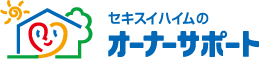 セキスイハイムの
オーナーサポート